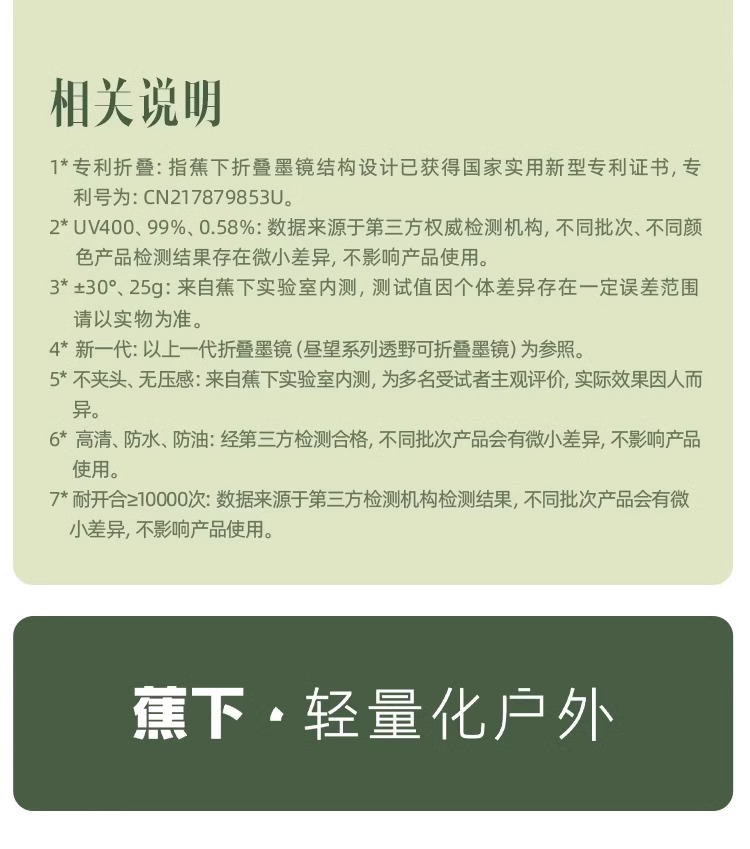 相关说明

1* 专利折叠: 指蕉下折叠墨镜结构设计已获得国家实用新型专利证书, 专利号为: CN217879853U。

2* UV400、99%、0.58%: 数据来源于第三方权威检测机构, 不同批次、不同颜色产品检测结果存在微小差异, 不影响产品使用。

3* ±30°、25g: 来自蕉下实验室内测, 测试值因个体差异存在一定误差范围请以实物为准。

4* 新一代: 以上一代折叠墨镜 (昼望系列透野可折叠墨镜) 为参照。

5* 不夹头、无压感: 来自蕉下实验室内测, 为多名受试者主观评价, 实际效果因人而异。

6* 高清、防水、防油: 经第三方检测合格, 不同批次产品会有微小差异, 不影响产品使用。

7* 耐开合≥10000次: 数据来源于第三方检测机构检测结果, 不同批次产品会有微小差异, 不影响产品使用。

蕉下 · 轻量化户外